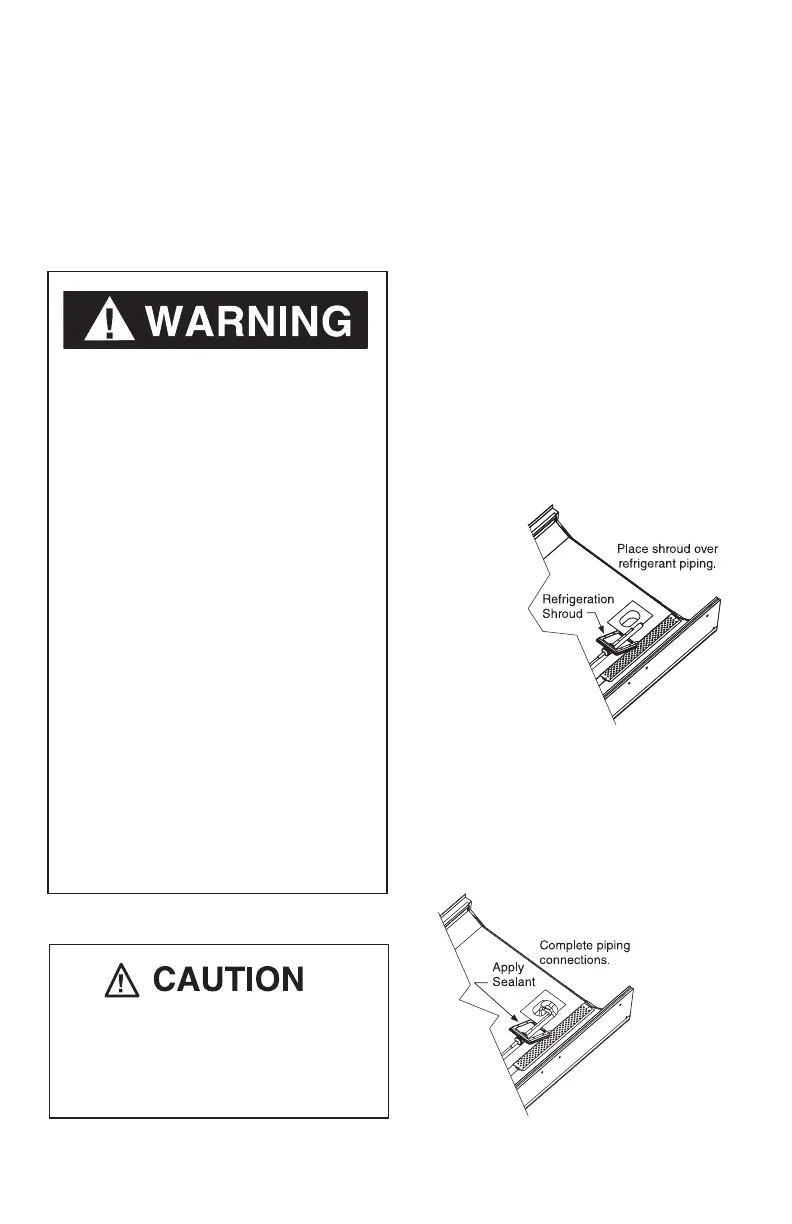 WARNING

Place shroud over refrigerant piping.

Refrigeration Shroud

CAUTION

Complete piping connections.

Apply Sealant